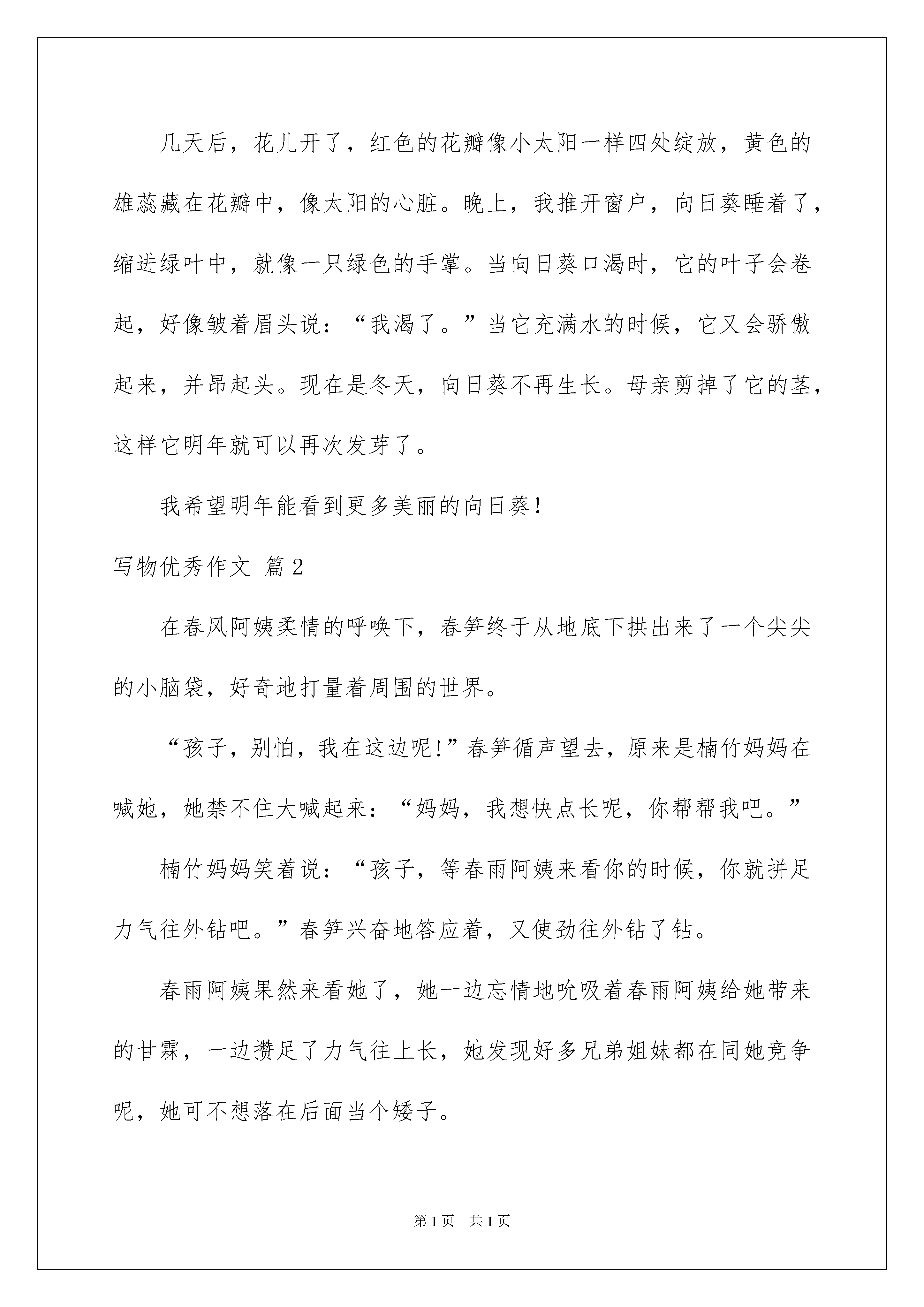 几天后，花儿开了，红色的花瓣像小太阳一样四处绽放，黄色的雄蕊藏在花瓣中，像太阳的心脏。晚上，我推开窗户，向日葵睡着了，缩进绿叶中，就像一只绿色的手掌。当向日葵口渴时，它的叶子会卷起，好像皱着眉头说：“我渴了。”当它充满水的时候，它又会骄傲起来，并昂起头。现在是冬天，向日葵不再生长。母亲剪掉了它的茎，这样它明年就可以再次发芽了。

我希望明年能看到更多美丽的向日葵！

写物优秀作文 篇2

在春风阿姨柔情的呼唤下，春笋终于从地底下拱出来了一个尖尖的小脑袋，好奇地打量着周围的世界。

“孩子，别怕，我在这边呢!”春笋循声望去，原来是楠竹妈妈在喊她，她禁不住大喊起来：“妈妈，我想快点长呢，你帮帮我吧。”

楠竹妈妈笑着说：“孩子，等春雨阿姨来看你的时候，你就拼足力气往外钻吧。”春笋兴奋地答应着，又使劲往外钻了钻。

春雨阿姨果然来看她了，她一边忘情地吮吸着春雨阿姨给她带来的甘霖，一边攒足了力气往上长，她发现好多兄弟姐妹都在同她竞争呢，她可不想落在后面当个矮子。

第1页 共1页